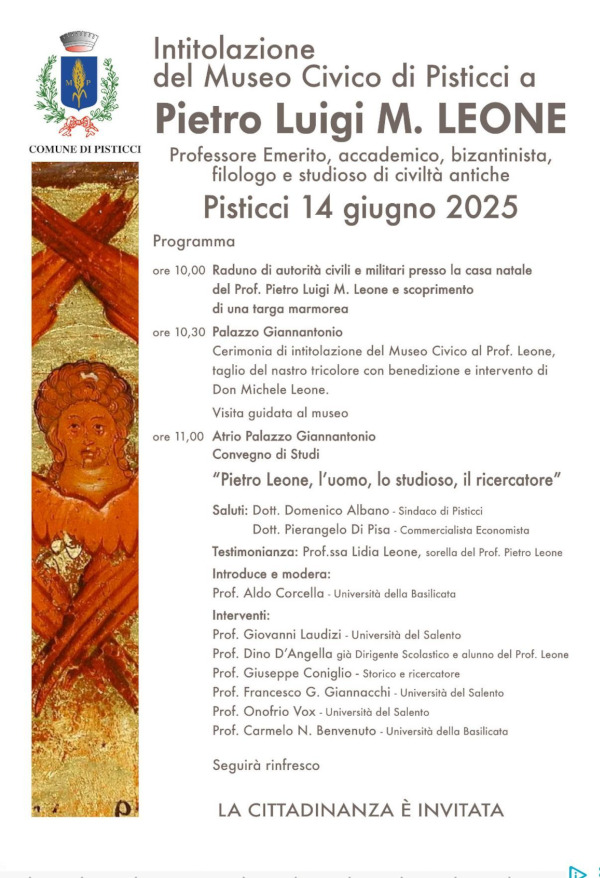 M P

COMUNE DI PISTICCI

Intitolazione
del Museo Civico di Pisticci a
Pietro Luigi M. LEONE

Professore Emerito, accademico, bizantinista, filologo e studioso di civiltà antiche

Pisticci 14 giugno 2025

Programma

ore 10,00 Raduno di autorità civili e militari presso la casa natale del Prof. Pietro Luigi M. Leone e scoprimento di una targa marmorea

ore 10,30 Palazzo Giannantonio
Cerimonia di intitolazione del Museo Civico al Prof. Leone, taglio del nastro tricolore con benedizione e intervento di Don Michele Leone.

Visita guidata al museo

ore 11,00 Atrio Palazzo Giannantonio
Convegno di Studi

"Pietro Leone, l'uomo, lo studioso, il ricercatore"

Saluti: Dott. Domenico Albano - Sindaco di Pisticci
Dott. Pierangelo Di Pisa - Commercialista Economista

Testimonianza: Prof.ssa Lidia Leone, sorella del Prof. Pietro Leone

Introduce e modera:
Prof. Aldo Corcella - Università della Basilicata

Interventi:
Prof. Giovanni Laudizi - Università del Salento
Prof. Dino D'Angella già Dirigente Scolastico e alunno del Prof. Leone
Prof. Giuseppe Coniglio - Storico e ricercatore
Prof. Francesco G. Giannacchi - Università del Salento
Prof. Onofrio Vox - Università del Salento
Prof. Carmelo N. Benvenuto - Università della Basilicata

Seguirà rinfresco

LA CITTADINANZA È INVITATA